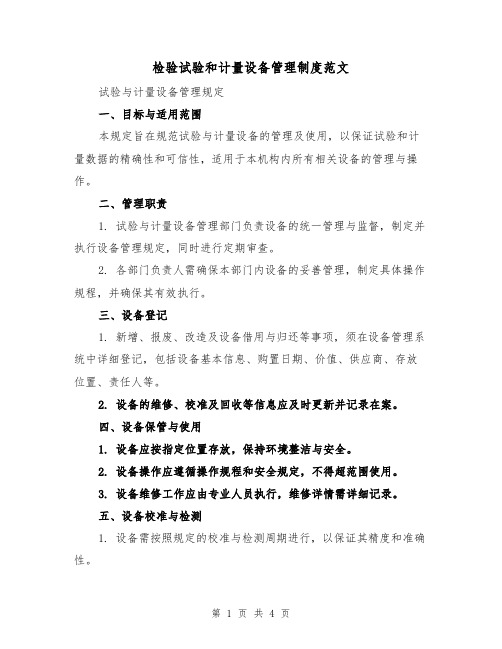 检验试验和计量设备管理制度范文

试验与计量设备管理规定

一、目标与适用范围

本规定旨在规范试验与计量设备的管理及使用，以保证试验和计量数据的精确性和可信性，适用于本机构内所有相关设备的管理与操作。

二、管理职责

1. 试验与计量设备管理部门负责设备的统一管理与监督，制定并执行设备管理规定，同时进行定期审查。

2. 各部门负责人需确保本部门内设备的妥善管理，制定具体操作规程，并确保其有效执行。

三、设备登记

1. 新增、报废、改造及设备借用与归还等事项，须在设备管理系统中详细登记，包括设备基本信息、购置日期、价值、供应商、存放位置、责任人等。

2. 设备的维修、校准及回收等信息应及时更新并记录在案。

四、设备保管与使用

1. 设备应按指定位置存放，保持环境整洁与安全。

2. 设备操作应遵循操作规程和安全规定，不得超范围使用。

3. 设备维修工作应由专业人员执行，维修详情需详细记录。

五、设备校准与检测

1. 设备需按照规定的校准与检测周期进行，以保证其精度和准确性。

第 1 页 共 4 页